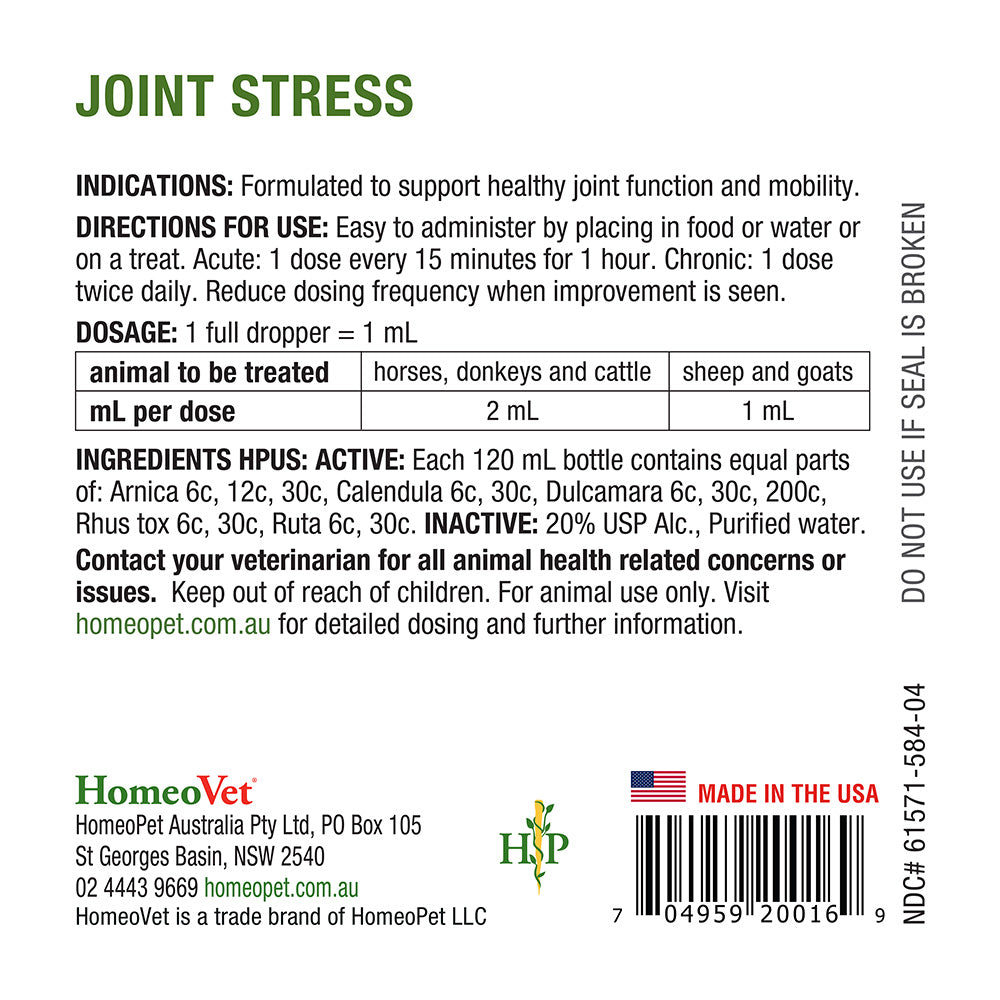 JOINT STRESS

INDICATIONS: Formulated to support healthy joint function and mobility.

DIRECTIONS FOR USE: Easy to administer by placing in food or water or on a treat. Acute: 1 dose every 15 minutes for 1 hour. Chronic: 1 dose twice daily. Reduce dosing frequency when improvement is seen.

DOSAGE: 1 full dropper = 1 mL

| animal to be treated | horses, donkeys and cattle | sheep and goats |
|---|---|---|
| mL per dose | 2 mL | 1 mL |

INGREDIENTS HPUS: ACTIVE: Each 120 mL bottle contains equal parts of: Arnica 6c, 12c, 30c, Calendula 6c, 30c, Dulcamara 6c, 30c, 200c, Rhus tox 6c, 30c, Ruta 6c, 30c. INACTIVE: 20% USP Alc., Purified water.

Contact your veterinarian for all animal health related concerns or issues. Keep out of reach of children. For animal use only. Visit homeopet.com.au for detailed dosing and further information.

DO NOT USE IF SEAL IS BROKEN

HomeoVet®
HomeoPet Australia Pty Ltd, PO Box 105
St Georges Basin, NSW 2540
02 4443 9669 homeopet.com.au
HomeoVet is a trade brand of HomeoPet LLC

HP

MADE IN THE USA

7 04959 20016 9

NDC# 61571-584-04